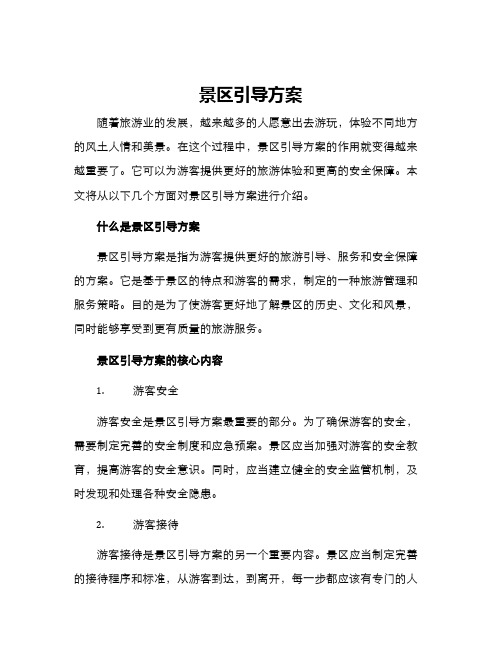 景区引导方案

随着旅游业的发展，越来越多的人愿意出去游玩，体验不同地方的风土人情和美景。在这个过程中，景区引导方案的作用就变得越来越重要了。它可以为游客提供更好的旅游体验和更高的安全保障。本文将从以下几个方面对景区引导方案进行介绍。

什么是景区引导方案

景区引导方案是指为游客提供更好的旅游引导、服务和安全保障的方案。它是基于景区的特点和游客的需求，制定的一种旅游管理和服务策略。目的是为了使游客更好地了解景区的历史、文化和风景，同时能够享受到更有质量的旅游服务。

景区引导方案的核心内容

1. 游客安全

游客安全是景区引导方案最重要的部分。为了确保游客的安全，需要制定完善的安全制度和应急预案。景区应当加强对游客的安全教育，提高游客的安全意识。同时，应当建立健全的安全监管机制，及时发现和处理各种安全隐患。

2. 游客接待

游客接待是景区引导方案的另一个重要内容。景区应当制定完善的接待程序和标准，从游客到达，到离开，每一步都应该有专门的人